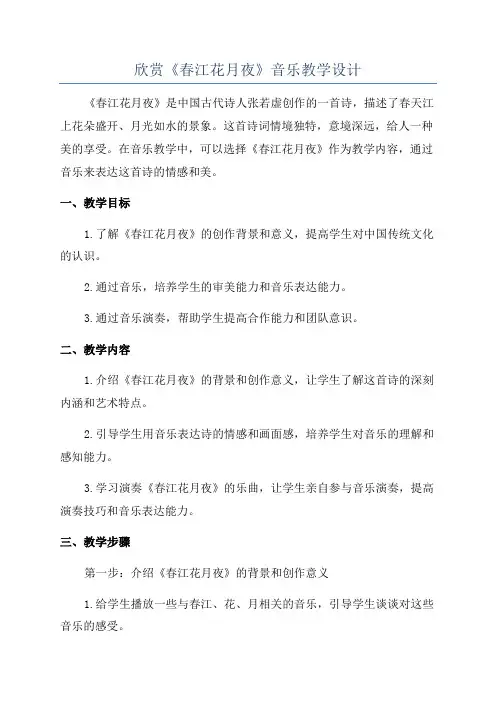 欣赏《春江花月夜》音乐教学设计

《春江花月夜》是中国古代诗人张若虚创作的一首诗，描述了春天江上花朵盛开、月光如水的景象。这首诗词情境独特，意境深远，给人一种美的享受。在音乐教学中，可以选择《春江花月夜》作为教学内容，通过音乐来表达这首诗的情感和美。

一、教学目标

1.了解《春江花月夜》的创作背景和意义，提高学生对中国传统文化的认识。

2.通过音乐，培养学生的审美能力和音乐表达能力。

3.通过音乐演奏，帮助学生提高合作能力和团队意识。

二、教学内容

1.介绍《春江花月夜》的背景和创作意义，让学生了解这首诗的深刻内涵和艺术特点。

2.引导学生用音乐表达诗的情感和画面感，培养学生对音乐的理解和感知能力。

3.学习演奏《春江花月夜》的乐曲，让学生亲自参与音乐演奏，提高演奏技巧和音乐表达能力。

三、教学步骤

第一步：介绍《春江花月夜》的背景和创作意义

1.给学生播放一些与春江、花、月相关的音乐，引导学生谈谈对这些音乐的感受。